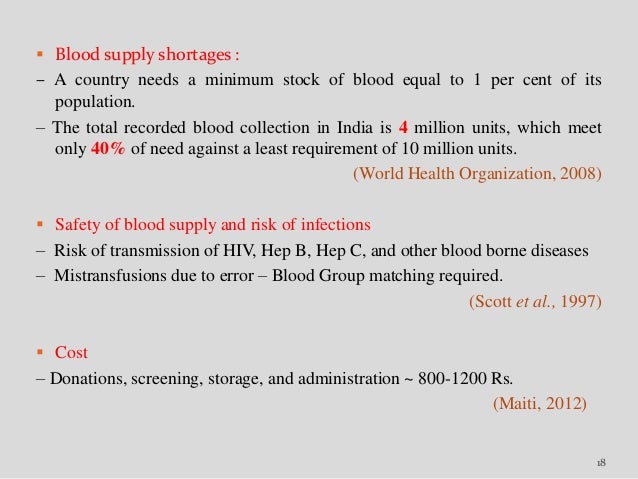 ▪ Blood supply shortages :

– A country needs a minimum stock of blood equal to 1 per cent of its population.

– The total recorded blood collection in India is 4 million units, which meet only 40% of need against a least requirement of 10 million units.

(World Health Organization, 2008)

▪ Safety of blood supply and risk of infections

– Risk of transmission of HIV, Hep B, Hep C, and other blood borne diseases

– Mistransfusions due to error – Blood Group matching required.

(Scott et al., 1997)

▪ Cost

– Donations, screening, storage, and administration ~ 800-1200 Rs.

(Maiti, 2012)

18